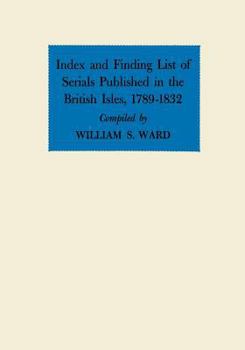 Index and Finding List of Serials Published in the British Isles, 1789-1832

Compiled by

WILLIAM S. WARD